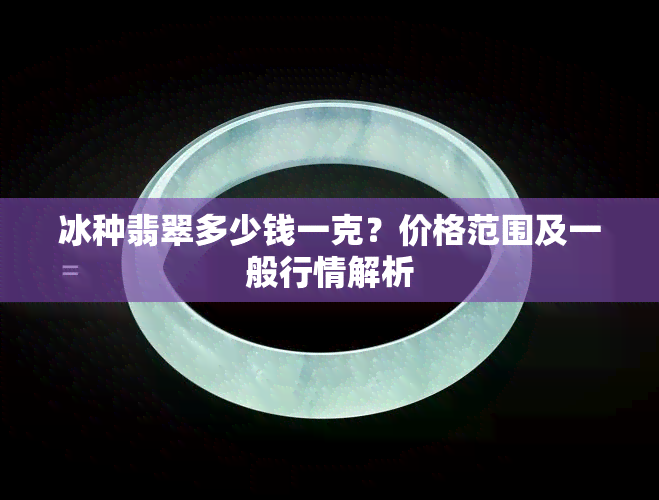 冰种翡翠多少钱一克？价格范围及一般行情解析